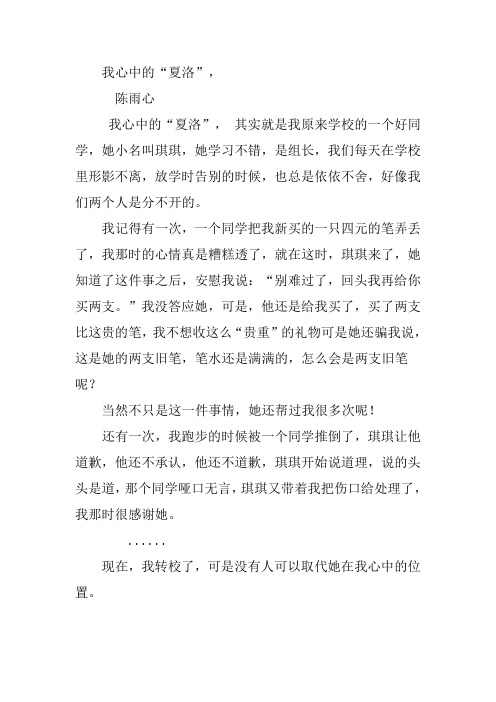 我心中的“夏洛”，

陈雨心

我心中的“夏洛”， 其实就是我原来学校的一个好同学，她小名叫琪琪，她学习不错，是组长，我们每天在学校里形影不离，放学时告别的时候，也总是依依不舍，好像我们两个人是分不开的。

我记得有一次，一个同学把我新买的一只四元的笔弄丢了，我那时的心情真是糟糕透了，就在这时，琪琪来了，她知道了这件事之后，安慰我说：“别难过了，回头我再给你买两支。”我没答应她，可是，他还是给我买了，买了两支比这贵的笔，我不想收这么“贵重”的礼物可是她还骗我说，这是她的两支旧笔，笔水还是满满的，怎么会是两支旧笔呢？

当然不只是这一件事情，她还帮过我很多次呢！

还有一次，我跑步的时候被一个同学推倒了，琪琪让他道歉，他还不承认，他还不道歉，琪琪开始说道理，说的头头是道，那个同学哑口无言，琪琪又带着我把伤口给处理了，我那时很感谢她。

……

现在，我转校了，可是没有人可以取代她在我心中的位置。